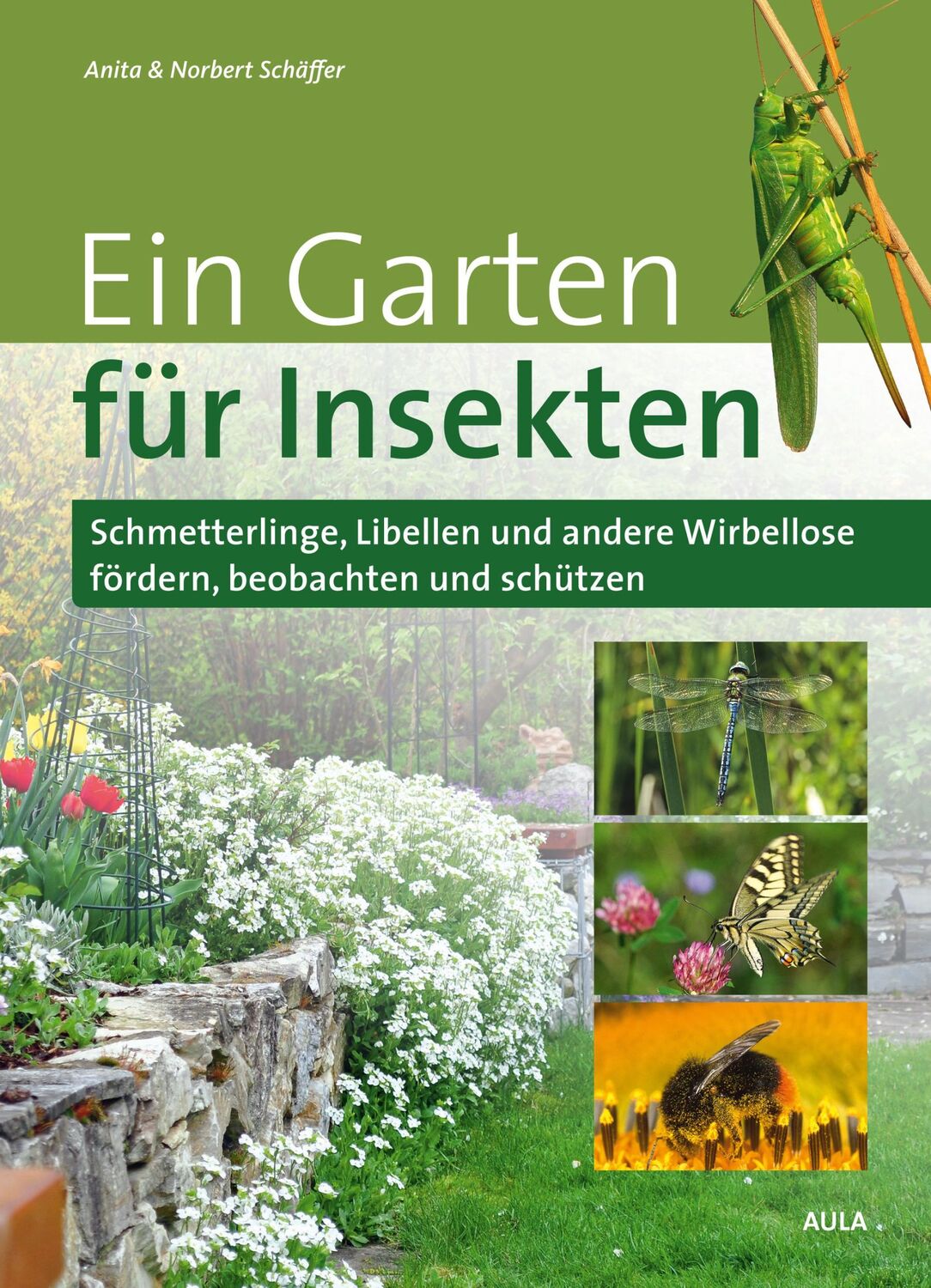 Anita & Norbert Schäffer

Ein Garten für Insekten

Schmetterlinge, Libellen und andere Wirbellose fördern, beobachten und schützen

AULA